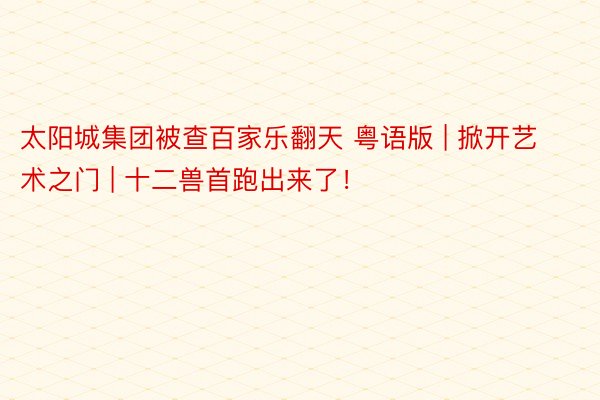 太阳城集团被查百家乐翻天 粤语版 | 掀开艺术之门 | 十二兽首跑出来了！